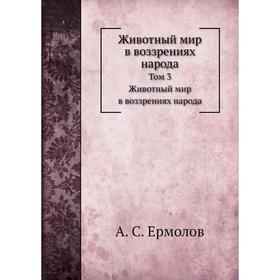 Животный мир в воззрениях народа

Том 3

Животный мир в воззрениях народа

А. С. Ермолов